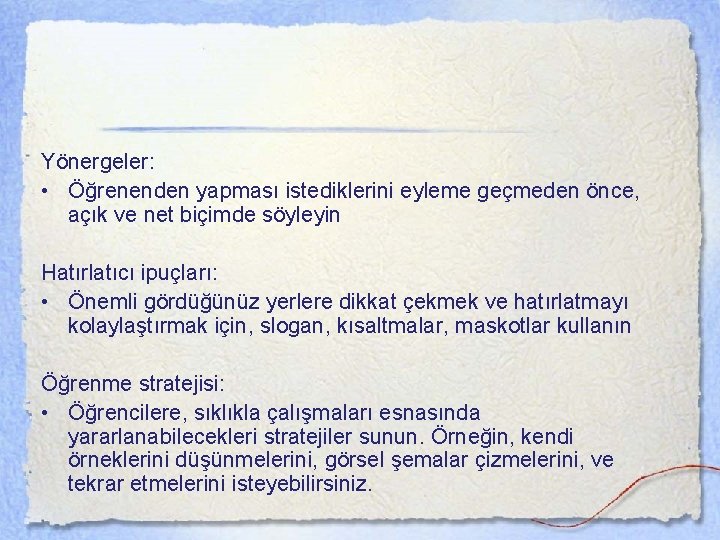 Yönergeler:

• Öğrenenden yapması istediklerini eyleme geçmeden önce, açık ve net biçimde söyleyin

Hatırlatıcı ipuçları:

• Önemli gördüğünüz yerlere dikkat çekmek ve hatırlatmayı kolaylaştırmak için, slogan, kısaltmalar, maskotlar kullanın

Öğrenme stratejisi:

• Öğrencilere, sıklıkla çalışmaları esnasında yararlanabilecekleri stratejiler sunun. Örneğin, kendi örneklerini düşünmelerini, görsel şemalar çizmelerini, ve tekrar etmelerini isteyebilirsiniz.